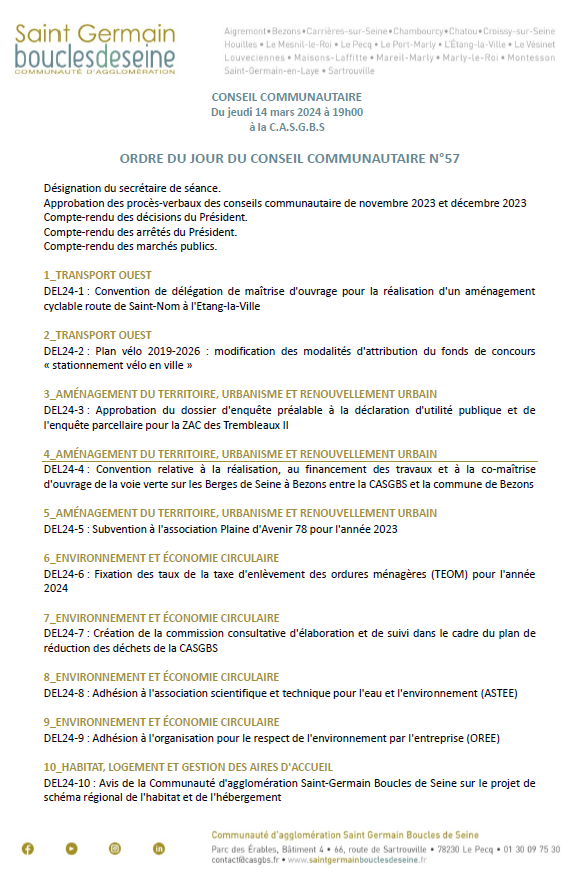 Saint Germain bouclesdeseine
COMMUNAUTÉ D'AGGLOMÉRATION

Aigremont • Bezons • Carrières-sur-Seine • Chambourcy • Chatou • Croissy-sur-Seine
Houilles • Le Mesnil-le-Roi • Le Pecq • Le Port-Marly • L'Étang-la-Ville • Le Vésinet
Louveciennes • Maisons-Laffitte • Mareil-Marly • Marly-le-Roi • Montesson
Saint-Germain-en-Laye • Sartrouville

CONSEIL COMMUNAUTAIRE
Du jeudi 14 mars 2024 à 19h00
à la C.A.S.G.B.S

ORDRE DU JOUR DU CONSEIL COMMUNAUTAIRE N°57

Désignation du secrétaire de séance.
Approbation des procès-verbaux des conseils communautaire de novembre 2023 et décembre 2023
Compte-rendu des décisions du Président.
Compte-rendu des arrêtés du Président.
Compte-rendu des marchés publics.

1_TRANSPORT OUEST
DEL24-1 : Convention de délégation de maîtrise d'ouvrage pour la réalisation d'un aménagement cyclable route de Saint-Nom à l'Etang-la-Ville

2_TRANSPORT OUEST
DEL24-2 : Plan vélo 2019-2026 : modification des modalités d'attribution du fonds de concours « stationnement vélo en ville »

3_AMÉNAGEMENT DU TERRITOIRE, URBANISME ET RENOUVELLEMENT URBAIN
DEL24-3 : Approbation du dossier d'enquête préalable à la déclaration d'utilité publique et de l'enquête parcellaire pour la ZAC des Trembleaux II

4_AMÉNAGEMENT DU TERRITOIRE, URBANISME ET RENOUVELLEMENT URBAIN
DEL24-4 : Convention relative à la réalisation, au financement des travaux et à la co-maîtrise d'ouvrage de la voie verte sur les Berges de Seine à Bezons entre la CASGBS et la commune de Bezons

5_AMÉNAGEMENT DU TERRITOIRE, URBANISME ET RENOUVELLEMENT URBAIN
DEL24-5 : Subvention à l'association Plaine d'Avenir 78 pour l'année 2023

6_ENVIRONNEMENT ET ÉCONOMIE CIRCULAIRE
DEL24-6 : Fixation des taux de la taxe d'enlèvement des ordures ménagères (TEOM) pour l'année 2024

7_ENVIRONNEMENT ET ÉCONOMIE CIRCULAIRE
DEL24-7 : Création de la commission consultative d'élaboration et de suivi dans le cadre du plan de réduction des déchets de la CASGBS

8_ENVIRONNEMENT ET ÉCONOMIE CIRCULAIRE
DEL24-8 : Adhésion à l'association scientifique et technique pour l'eau et l'environnement (ASTEE)

9_ENVIRONNEMENT ET ÉCONOMIE CIRCULAIRE
DEL24-9 : Adhésion à l'organisation pour le respect de l'environnement par l'entreprise (OREE)

10_HABITAT, LOGEMENT ET GESTION DES AIRES D'ACCUEIL
DEL24-10 : Avis de la Communauté d'agglomération Saint-Germain Boucles de Seine sur le projet de schéma régional de l'habitat et de l'hébergement

Communauté d'agglomération Saint Germain Boucles de Seine
Parc des Érables, Bâtiment 4 • 66, route de Sartrouville • 78230 Le Pecq • 01 30 09 75 30
contact@casgbs.fr • www.saintgermainbouclesdeseine.fr